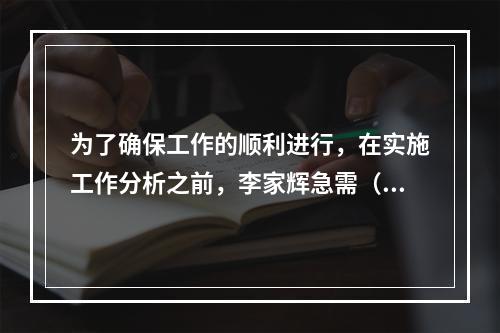 为了确保工作的顺利进行，在实施工作分析之前，李家辉急需（...